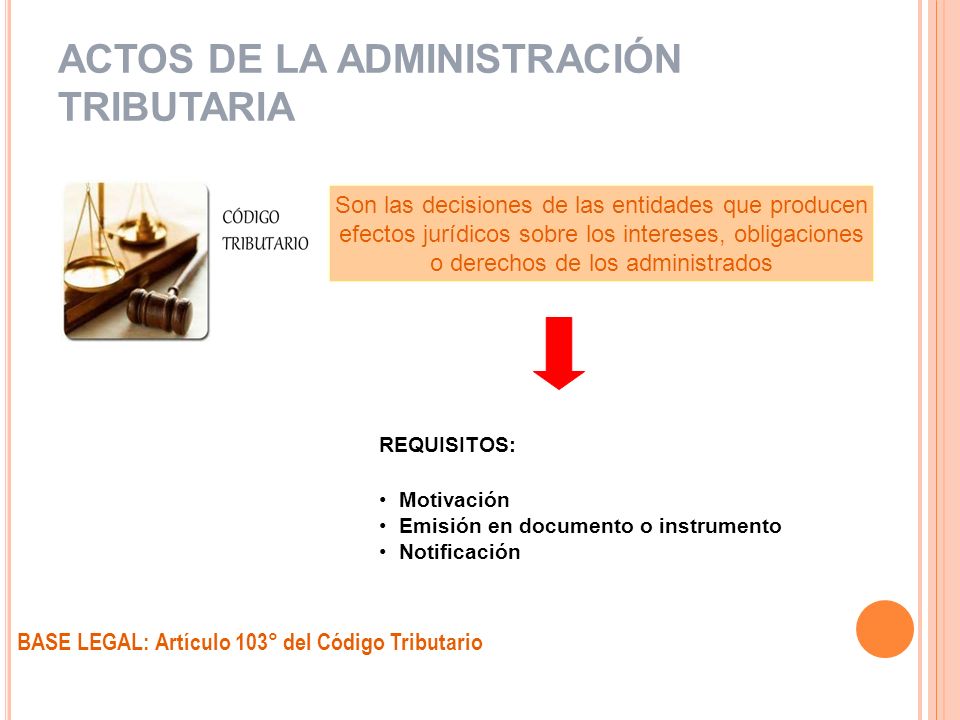 ACTOS DE LA ADMINISTRACIÓN TRIBUTARIA

CÓDIGO TRIBUTARIO

Son las decisiones de las entidades que producen efectos jurídicos sobre los intereses, obligaciones o derechos de los administrados

REQUISITOS:

• Motivación
• Emisión en documento o instrumento
• Notificación

BASE LEGAL: Artículo 103° del Código Tributario